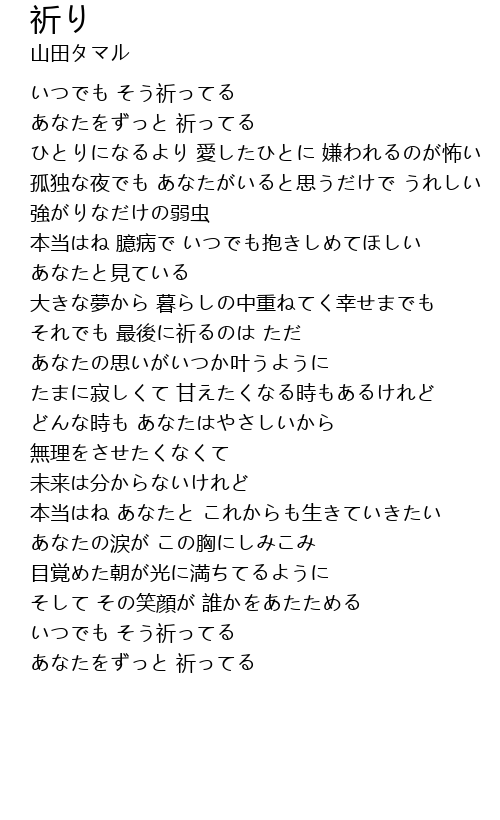 祈り
山田タマル

いつでも そう祈ってる
あなたをずっと 祈ってる
ひとりになるより 愛したひとに 嫌われるのが怖い
孤独な夜でも あなたがいると思うだけで うれしい
強がりなだけの弱虫
本当はね 臆病で いつでも抱きしめてほしい
あなたと見ている
大きな夢から 暮らしの中重ねてく幸せまでも
それでも 最後に祈るのは ただ
あなたの思いがいつか叶うように
たまに寂しくて 甘えたくなる時もあるけれど
どんな時も あなたはやさしいから
無理をさせたくなくて
未来は分からないけれど
本当はね あなたと これからも生きていきたい
あなたの涙が この胸にしみこみ
目覚めた朝が光に満ちてるように
そして その笑顔が 誰かをあたためる
いつでも そう祈ってる
あなたをずっと 祈ってる